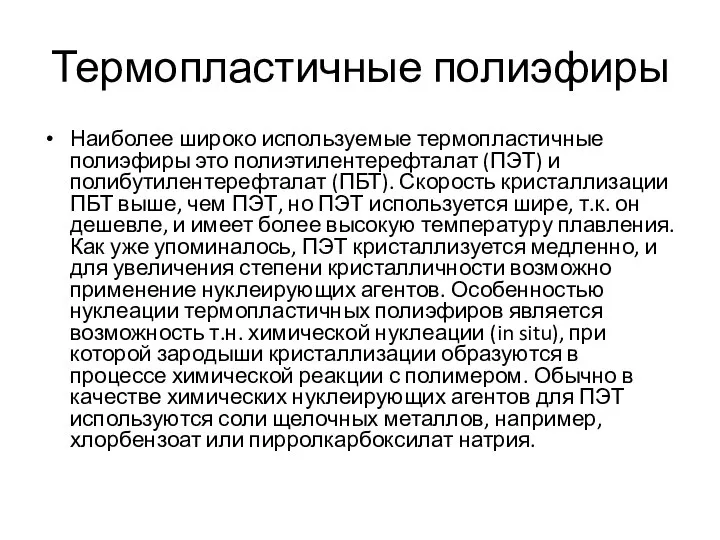 Термопластичные полиэфиры

• Наиболее широко используемые термопластичные полиэфиры это полиэтилентерефталат (ПЭТ) и полибутилентерефталат (ПБТ). Скорость кристаллизации ПБТ выше, чем ПЭТ, но ПЭТ используется шире, т.к. он дешевле, и имеет более высокую температуру плавления. Как уже упоминалось, ПЭТ кристаллизуется медленно, и для увеличения степени кристалличности возможно применение нуклеирующих агентов. Особенностью нуклеации термопластичных полиэфиров является возможность т.н. химической нуклеации (in situ), при которой зародыши кристаллизации образуются в процессе химической реакции с полимером. Обычно в качестве химических нуклеирующих агентов для ПЭТ используются соли щелочных металлов, например, хлорбензоат или пирролкарбоксилат натрия.